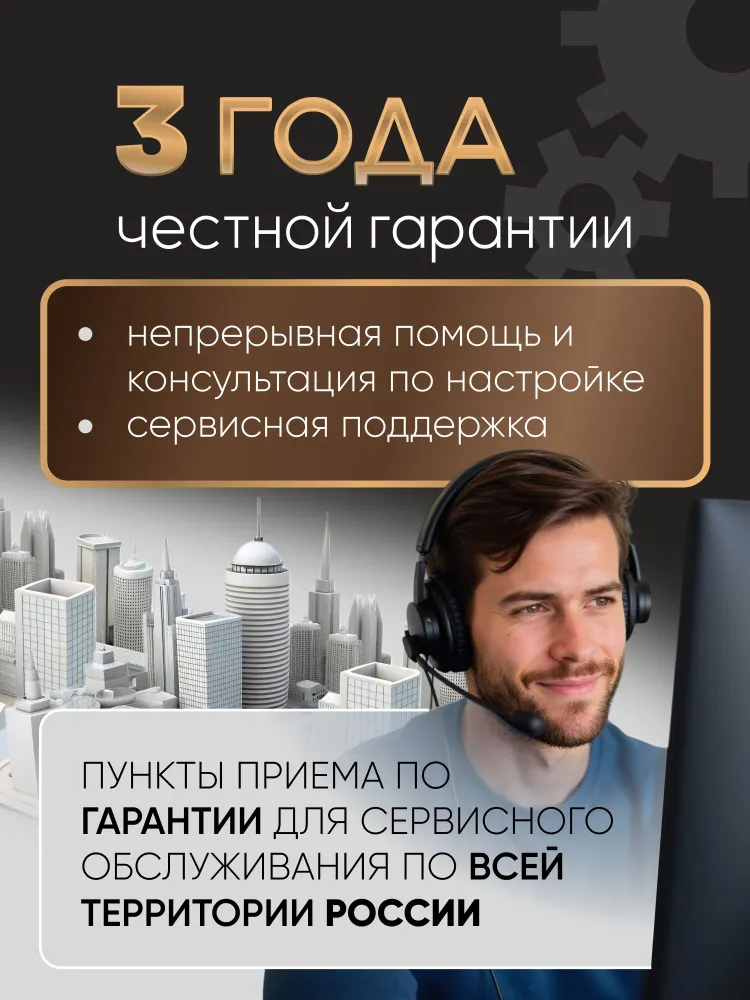 3 ГОДА
честной гарантии

• непрерывная помощь и консультация по настройке
• сервисная поддержка

ПУНКТЫ ПРИЕМА ПО ГАРАНТИИ ДЛЯ СЕРВИСНОГО ОБСЛУЖИВАНИЯ ПО ВСЕЙ ТЕРРИТОРИИ РОССИИ